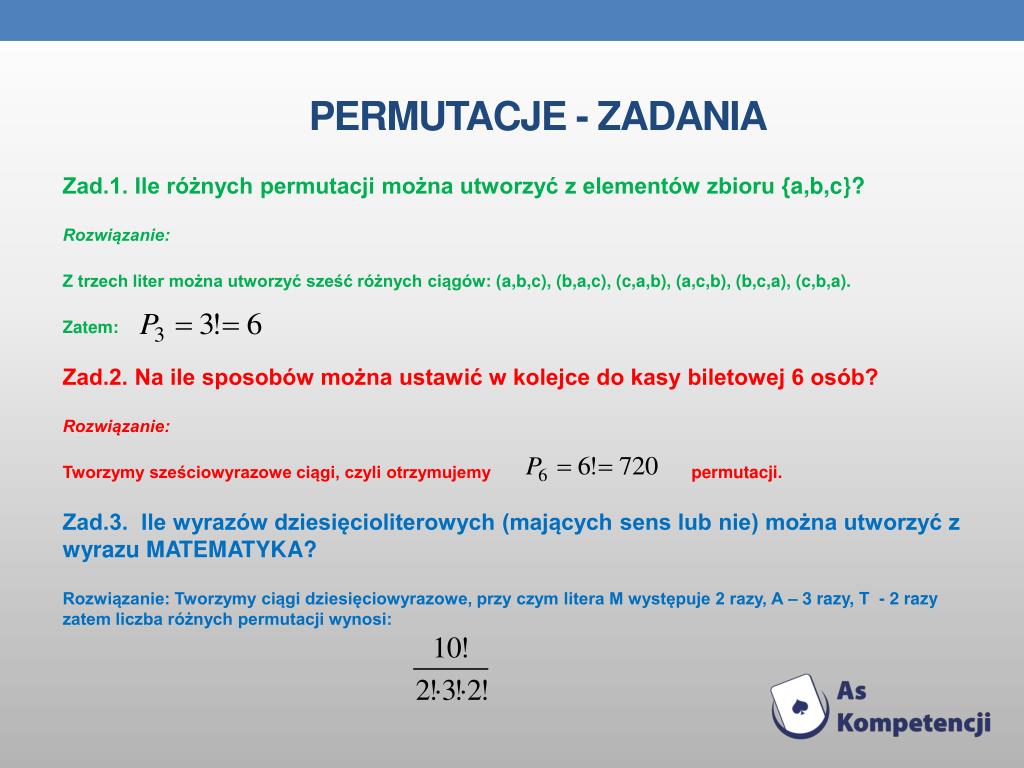 PERMUTACJE - ZADANIA

Zad.1. Ile różnych permutacji można utworzyć z elementów zbioru {a,b,c}?

Rozwiązanie:

Z trzech liter można utworzyć sześć różnych ciągów: (a,b,c), (b,a,c), (c,a,b), (a,c,b), (b,c,a), (c,b,a).

Zatem: $P_3 = 3! = 6$

Zad.2. Na ile sposobów można ustawić w kolejce do kasy biletowej 6 osób?

Rozwiązanie:

Tworzymy sześciowyrazowe ciągi, czyli otrzymujemy $P_6 = 6! = 720$ permutacji.

Zad.3. Ile wyrazów dziesięcioliterowych (mających sens lub nie) można utworzyć z wyrazu MATEMATYKA?

Rozwiązanie: Tworzymy ciągi dziesięciowyrazowe, przy czym litera M występuje 2 razy, A – 3 razy, T - 2 razy zatem liczba różnych permutacji wynosi:

$\frac{10!}{2! \cdot 3! \cdot 2!}$

As Kompetencji